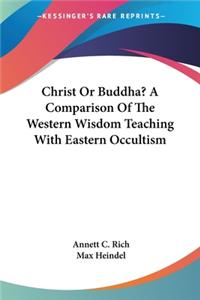 —KESSINGER'S RARE REPRINTS—

Christ Or Buddha? A Comparison Of The Western Wisdom Teaching With Eastern Occultism

Annett C. Rich
Max Heindel